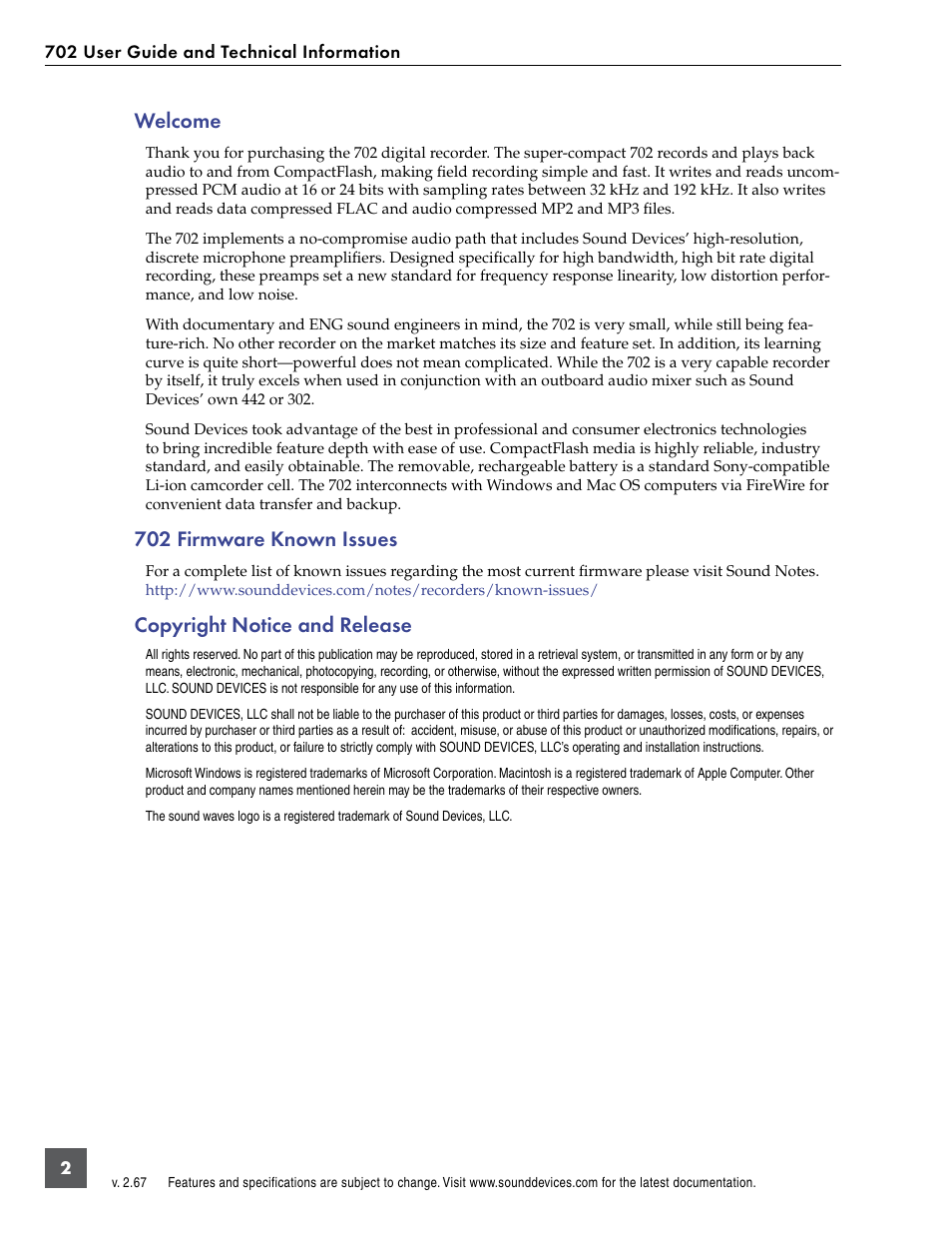 702 User Guide and Technical Information

Welcome

Thank you for purchasing the 702 digital recorder. The super-compact 702 records and plays back audio to and from CompactFlash, making field recording simple and fast. It writes and reads uncompressed PCM audio at 16 or 24 bits with sampling rates between 32 kHz and 192 kHz. It also writes and reads data compressed FLAC and audio compressed MP2 and MP3 files.

The 702 implements a no-compromise audio path that includes Sound Devices' high-resolution, discrete microphone preamplifiers. Designed specifically for high bandwidth, high bit rate digital recording, these preamps set a new standard for frequency response linearity, low distortion performance, and low noise.

With documentary and ENG sound engineers in mind, the 702 is very small, while still being feature-rich. No other recorder on the market matches its size and feature set. In addition, its learning curve is quite short—powerful does not mean complicated. While the 702 is a very capable recorder by itself, it truly excels when used in conjunction with an outboard audio mixer such as Sound Devices' own 442 or 302.

Sound Devices took advantage of the best in professional and consumer electronics technologies to bring incredible feature depth with ease of use. CompactFlash media is highly reliable, industry standard, and easily obtainable. The removable, rechargeable battery is a standard Sony-compatible Li-ion camcorder cell. The 702 interconnects with Windows and Mac OS computers via FireWire for convenient data transfer and backup.

702 Firmware Known Issues

For a complete list of known issues regarding the most current firmware please visit Sound Notes. http://www.sounddevices.com/notes/recorders/known-issues/

Copyright Notice and Release

All rights reserved. No part of this publication may be reproduced, stored in a retrieval system, or transmitted in any form or by any means, electronic, mechanical, photocopying, recording, or otherwise, without the expressed written permission of SOUND DEVICES, LLC. SOUND DEVICES is not responsible for any use of this information.

SOUND DEVICES, LLC shall not be liable to the purchaser of this product or third parties for damages, losses, costs, or expenses incurred by purchaser or third parties as a result of: accident, misuse, or abuse of this product or unauthorized modifications, repairs, or alterations to this product, or failure to strictly comply with SOUND DEVICES, LLC's operating and installation instructions.

Microsoft Windows is registered trademarks of Microsoft Corporation. Macintosh is a registered trademark of Apple Computer. Other product and company names mentioned herein may be the trademarks of their respective owners.

The sound waves logo is a registered trademark of Sound Devices, LLC.

2

v. 2.67 Features and specifications are subject to change. Visit www.sounddevices.com for the latest documentation.